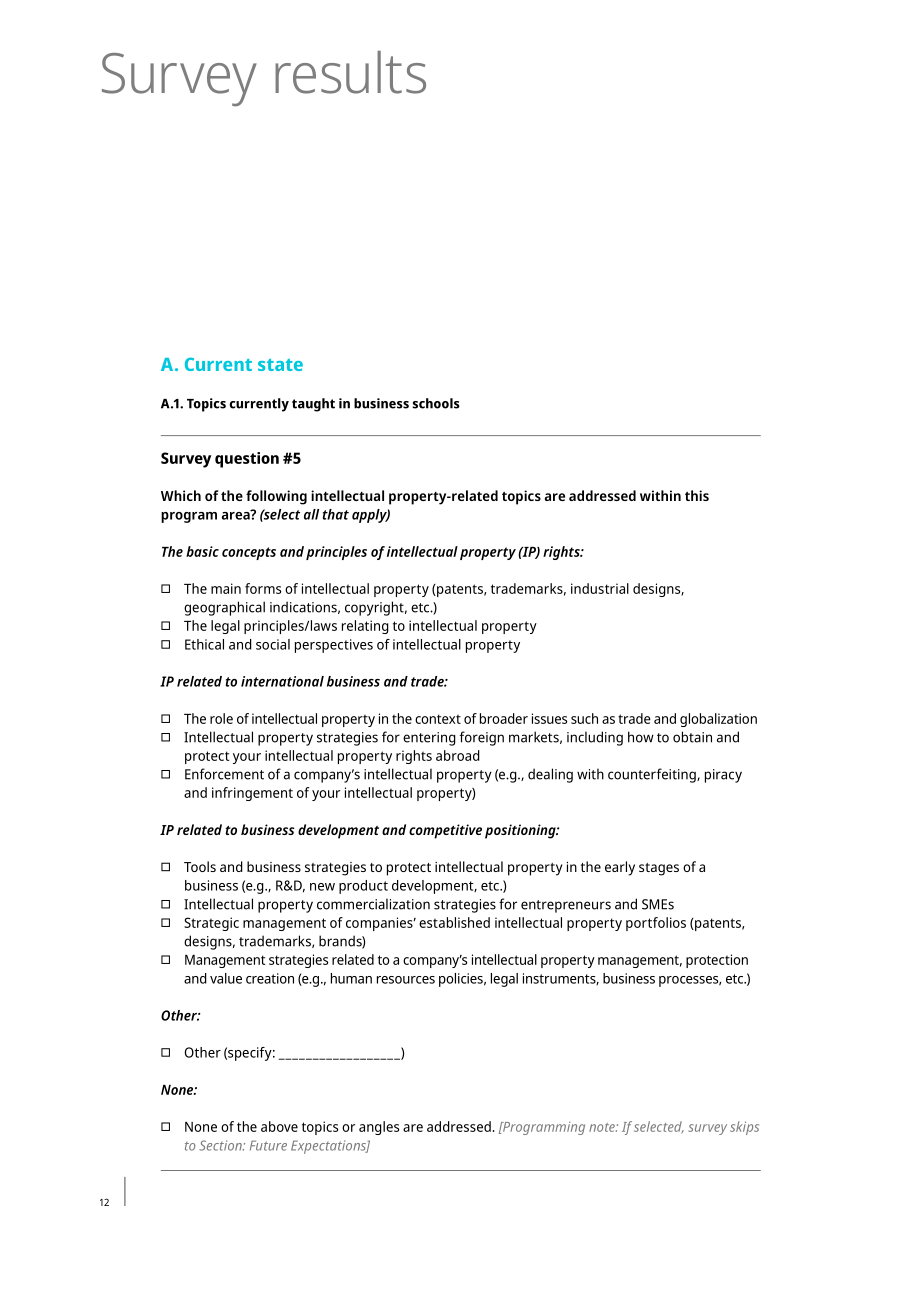 Survey results

A. Current state

A.1. Topics currently taught in business schools

Survey question #5

Which of the following intellectual property-related topics are addressed within this program area? (select all that apply)

The basic concepts and principles of intellectual property (IP) rights:

☐ The main forms of intellectual property (patents, trademarks, industrial designs, geographical indications, copyright, etc.)
☐ The legal principles/laws relating to intellectual property
☐ Ethical and social perspectives of intellectual property

IP related to international business and trade:

☐ The role of intellectual property in the context of broader issues such as trade and globalization
☐ Intellectual property strategies for entering foreign markets, including how to obtain and protect your intellectual property rights abroad
☐ Enforcement of a company's intellectual property (e.g., dealing with counterfeiting, piracy and infringement of your intellectual property)

IP related to business development and competitive positioning:

☐ Tools and business strategies to protect intellectual property in the early stages of a business (e.g., R&D, new product development, etc.)
☐ Intellectual property commercialization strategies for entrepreneurs and SMEs
☐ Strategic management of companies' established intellectual property portfolios (patents, designs, trademarks, brands)
☐ Management strategies related to a company's intellectual property management, protection and value creation (e.g., human resources policies, legal instruments, business processes, etc.)

Other:

☐ Other (specify: ____)

None:

☐ None of the above topics or angles are addressed. [Programming note: If selected, survey skips to Section: Future Expectations]

12